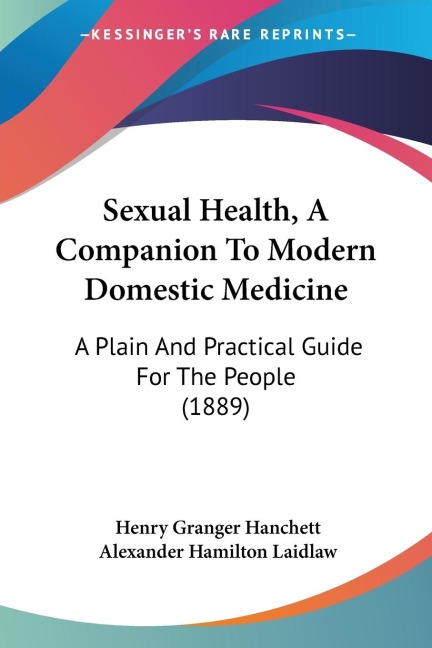 —KESSINGER'S RARE REPRINTS—

Sexual Health, A Companion To Modern Domestic Medicine

A Plain And Practical Guide For The People (1889)

Henry Granger Hanchett
Alexander Hamilton Laidlaw